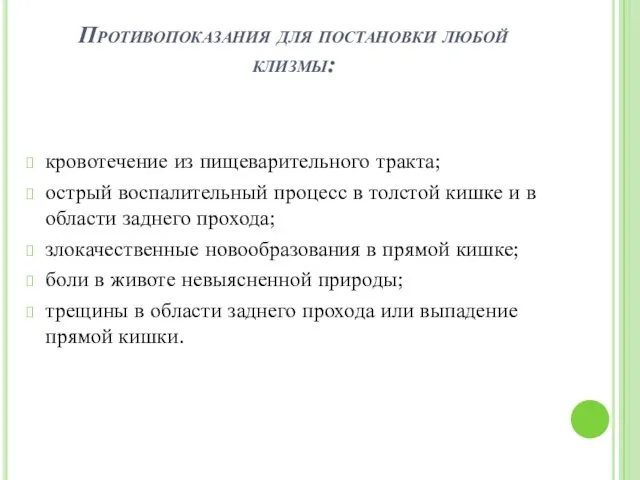 Противопоказания для постановки любой клизмы:

кровотечение из пищеварительного тракта;
острый воспалительный процесс в толстой кишке и в области заднего прохода;
злокачественные новообразования в прямой кишке;
боли в животе невыясненной природы;
трещины в области заднего прохода или выпадение прямой кишки.